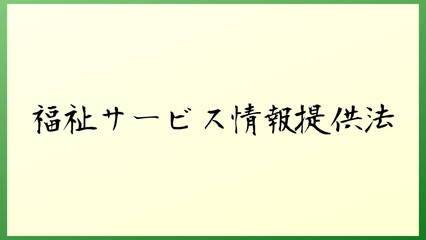 福祉サービス情報提供法